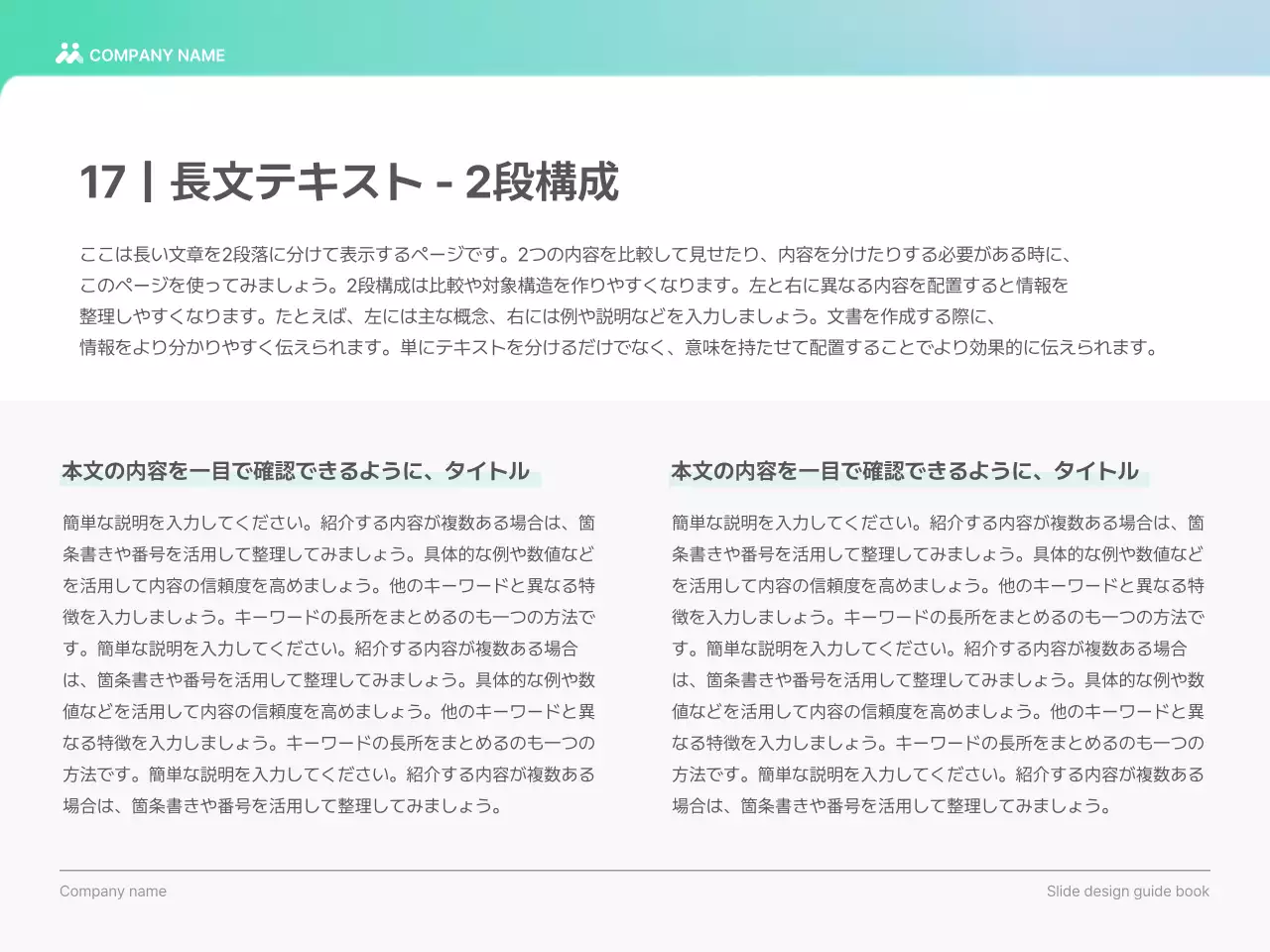 COMPANY NAME

17 | 長文テキスト - 2段構成

ここは長い文章を2段落に分けて表示するページです。2つの内容を比較して見せたり、内容を分けたりする必要がある時に、このページを使ってみましょう。2段構成は比較や対象構造を作りやすくなります。左と右に異なる内容を配置すると情報を整理しやすくなります。たとえば、左には主な概念、右には例や説明などを入力しましょう。文書を作成する際に、情報をより分かりやすく伝えられます。単にテキストを分けるだけでなく、意味を持たせて配置することでより効果的に伝えられます。

本文の内容を一目で確認できるように、タイトル

簡単な説明を入力してください。紹介する内容が複数ある場合は、箇条書きや番号を活用して整理してみましょう。具体的な例や数値などを活用して内容の信頼度を高めましょう。他のキーワードと異なる特徴を入力しましょう。キーワードの長所をまとめるのも一つの方法です。簡単な説明を入力してください。紹介する内容が複数ある場合は、箇条書きや番号を活用して整理してみましょう。具体的な例や数値などを活用して内容の信頼度を高めましょう。他のキーワードと異なる特徴を入力しましょう。キーワードの長所をまとめるのも一つの方法です。簡単な説明を入力してください。紹介する内容が複数ある場合は、箇条書きや番号を活用して整理してみましょう。

本文の内容を一目で確認できるように、タイトル

簡単な説明を入力してください。紹介する内容が複数ある場合は、箇条書きや番号を活用して整理してみましょう。具体的な例や数値などを活用して内容の信頼度を高めましょう。他のキーワードと異なる特徴を入力しましょう。キーワードの長所をまとめるのも一つの方法です。簡単な説明を入力してください。紹介する内容が複数ある場合は、箇条書きや番号を活用して整理してみましょう。具体的な例や数値などを活用して内容の信頼度を高めましょう。他のキーワードと異なる特徴を入力しましょう。キーワードの長所をまとめるのも一つの方法です。簡単な説明を入力してください。紹介する内容が複数ある場合は、箇条書きや番号を活用して整理してみましょう。

Company name

Slide design guide book